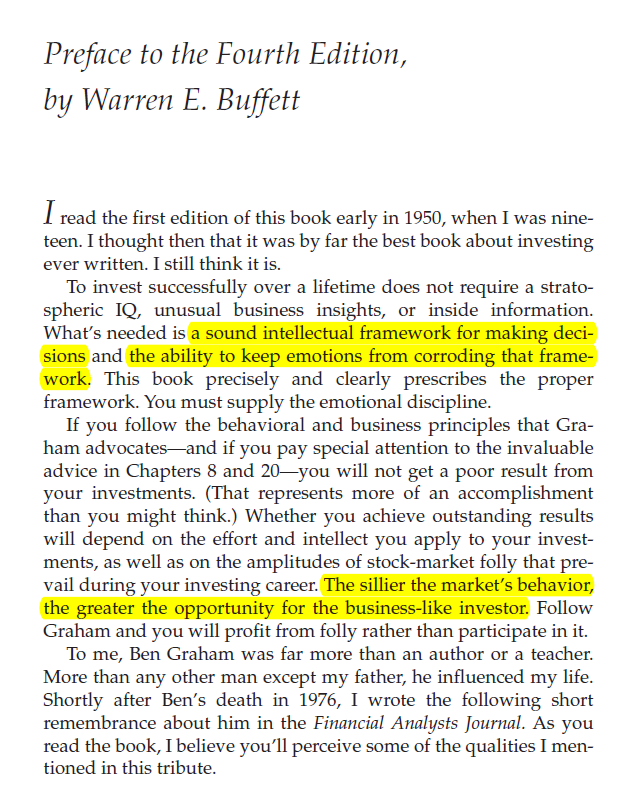 Preface to the Fourth Edition, by Warren E. Buffett

I read the first edition of this book early in 1950, when I was nineteen. I thought then that it was by far the best book about investing ever written. I still think it is.

To invest successfully over a lifetime does not require a stratospheric IQ, unusual business insights, or inside information. What's needed is a sound intellectual framework for making decisions and the ability to keep emotions from corroding that framework. This book precisely and clearly prescribes the proper framework. You must supply the emotional discipline.

If you follow the behavioral and business principles that Graham advocates—and if you pay special attention to the invaluable advice in Chapters 8 and 20—you will not get a poor result from your investments. (That represents more of an accomplishment than you might think.) Whether you achieve outstanding results will depend on the effort and intellect you apply to your investments, as well as on the amplitudes of stock-market folly that prevail during your investing career. The sillier the market's behavior, the greater the opportunity for the business-like investor. Follow Graham and you will profit from folly rather than participate in it.

To me, Ben Graham was far more than an author or a teacher. More than any other man except my father, he influenced my life. Shortly after Ben's death in 1976, I wrote the following short remembrance about him in the Financial Analysts Journal. As you read the book, I believe you'll perceive some of the qualities I mentioned in this tribute.